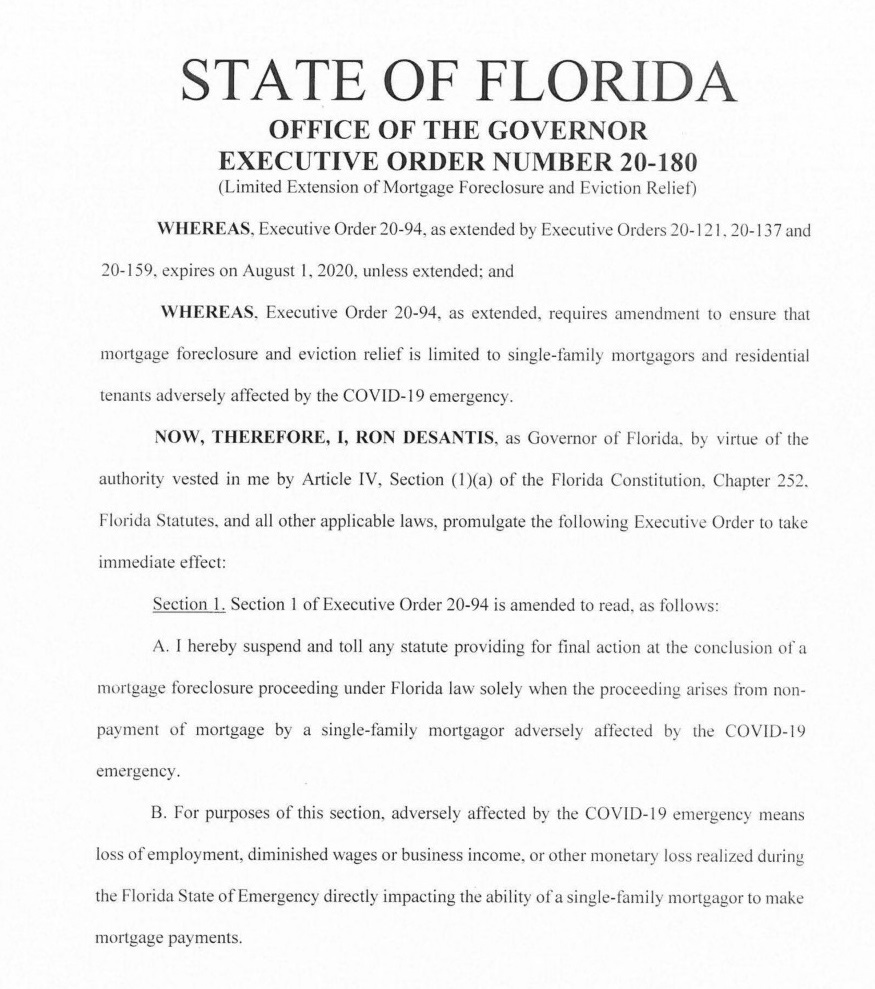 STATE OF FLORIDA

OFFICE OF THE GOVERNOR
EXECUTIVE ORDER NUMBER 20-180
(Limited Extension of Mortgage Foreclosure and Eviction Relief)

WHEREAS, Executive Order 20-94, as extended by Executive Orders 20-121, 20-137 and 20-159, expires on August 1, 2020, unless extended; and

WHEREAS, Executive Order 20-94, as extended, requires amendment to ensure that mortgage foreclosure and eviction relief is limited to single-family mortgagors and residential tenants adversely affected by the COVID-19 emergency.

NOW, THEREFORE, I, RON DESANTIS, as Governor of Florida, by virtue of the authority vested in me by Article IV, Section (1)(a) of the Florida Constitution, Chapter 252, Florida Statutes, and all other applicable laws, promulgate the following Executive Order to take immediate effect:

Section 1. Section 1 of Executive Order 20-94 is amended to read, as follows:

A. I hereby suspend and toll any statute providing for final action at the conclusion of a mortgage foreclosure proceeding under Florida law solely when the proceeding arises from non-payment of mortgage by a single-family mortgagor adversely affected by the COVID-19 emergency.

B. For purposes of this section, adversely affected by the COVID-19 emergency means loss of employment, diminished wages or business income, or other monetary loss realized during the Florida State of Emergency directly impacting the ability of a single-family mortgagor to make mortgage payments.